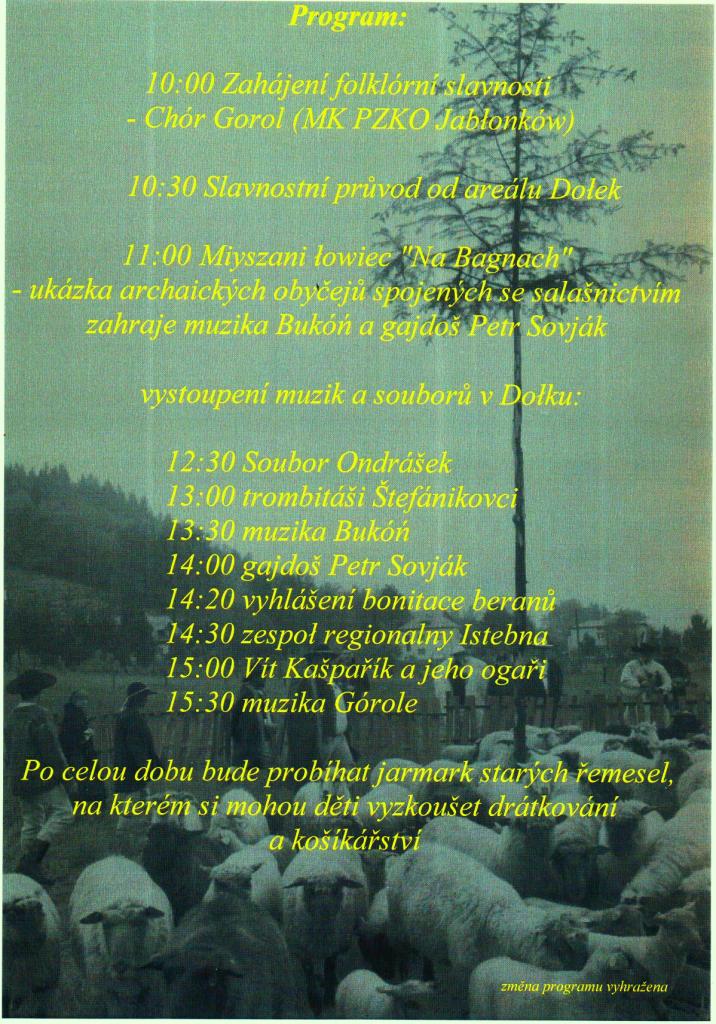 Program:

10:00 Zahájení folklórní slavnosti
- Chór Gorol (MK PZKO Jabłonków)

10:30 Slavnostní průvod od areálu Dołek

11:00 Miyszani łowiec "Na Bagnach"
- ukázka archaických obyčejů spojených se salašnictvím
zahraje muzika Bukóń a gajdoš Petr Sovják

vystoupení muzik a souborů v Dołku:

12:30 Soubor Ondrášek
13:00 trombitáši Štefánikovci
13:30 muzika Bukóń
14:00 gajdoš Petr Sovják
14:20 vyhlášení bonitace beranů
14:30 zespoł regionalny Istebna
15:00 Vít Kašpařík a jeho ogaři
15:30 muzika Górole

Po celou dobu bude probíhat jarmark starých řemesel, na kterém si mohou děti vyzkoušet drátkování a košíkářství

změna programu vyhražena